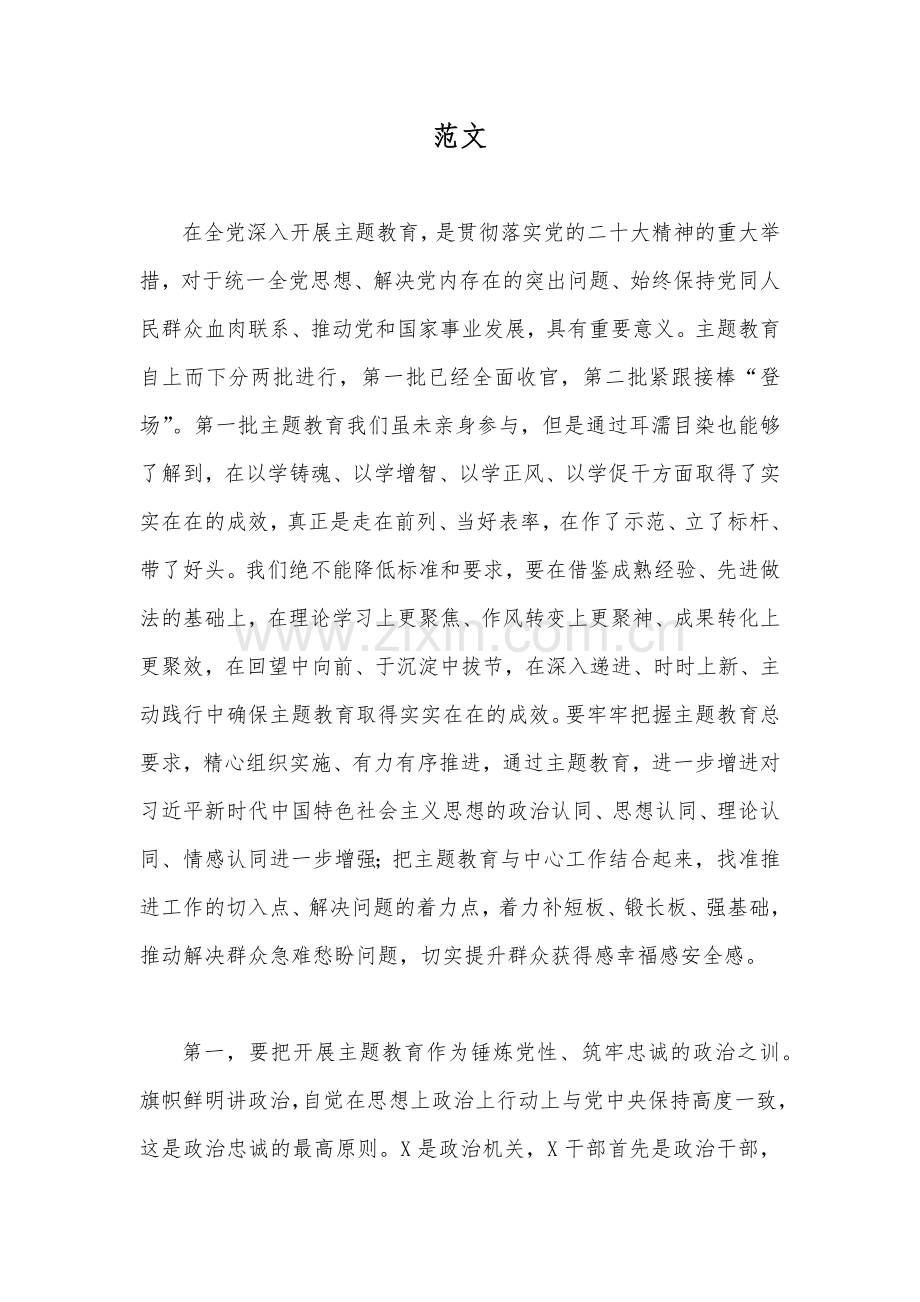 范文

在全党深入开展主题教育，是贯彻落实党的二十大精神的重大举措，对于统一全党思想、解决党内存在的突出问题、始终保持党同人民群众血肉联系、推动党和国家事业发展，具有重要意义。主题教育自上而下分两批进行，第一批已经全面收官，第二批紧跟接棒“登场”。第一批主题教育我们虽未亲身参与，但是通过耳濡目染也能够了解到，在以学铸魂、以学增智、以学正风、以学促干方面取得了实实在在的成效，真正是走在前列、当好表率，在作了示范、立了标杆、带了好头。我们绝不能降低标准和要求，要在借鉴成熟经验、先进做法的基础上，在理论学习上更聚焦、作风转变上更聚神、成果转化上更聚效，在回望中向前、于沉淀中拔节，在深入递进、时时上新、主动践行中确保主题教育取得实实在在的成效。要牢牢把握主题教育总要求，精心组织实施、有力有序推进，通过主题教育，进一步增进对习近平新时代中国特色社会主义思想的政治认同、思想认同、理论认同、情感认同进一步增强；把主题教育与中心工作结合起来，找准推进工作的切入点、解决问题的着力点，着力补短板、锻长板、强基础，推动解决群众急难愁盼问题，切实提升群众获得感幸福感安全感。

第一，要把开展主题教育作为锤炼党性、筑牢忠诚的政治之训。旗帜鲜明讲政治，自觉在思想上政治上行动上与党中央保持高度一致，这是政治忠诚的最高原则。X是政治机关，X干部首先是政治干部，

www.zixin.com.cn